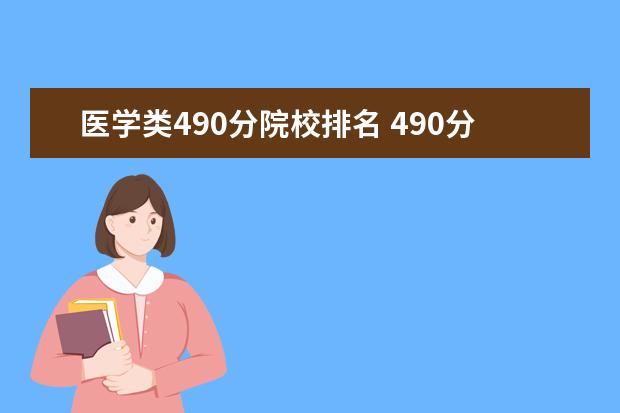 医学类490分院校排名 490分